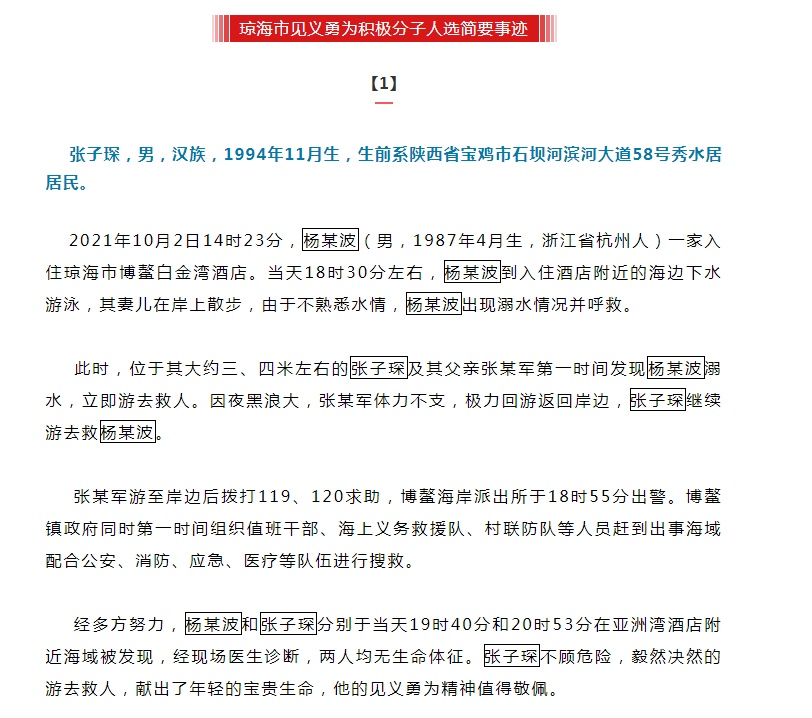 琼海市见义勇为积极分子人选简要事迹

【1】

张子琛，男，汉族，1994年11月生，生前系陕西省宝鸡市石坝河滨河大道58号秀水居居民。

2021年10月2日14时23分，杨某波（男，1987年4月生，浙江省杭州人）一家入住琼海市博鳌白金湾酒店。当天18时30分左右，杨某波到入住酒店附近的海边下水游泳，其妻儿在岸上散步，由于不熟悉水情，杨某波出现溺水情况并呼救。

此时，位于其大约三、四米左右的张子琛及其父亲张某军第一时间发现杨某波溺水，立即游去救人。因夜黑浪大，张某军体力不支，极力回游返回岸边，张子琛继续游去救杨某波。

张某军游至岸边后拨打119、120求助，博鳌海岸派出所于18时55分出警。博鳌镇政府同时第一时间组织值班干部、海上义务救援队、村联防队等人员赶到出事海域配合公安、消防、应急、医疗等队伍进行搜救。

经多方努力，杨某波和张子琛分别于当天19时40分和20时53分在亚洲湾酒店附近海域被发现，经现场医生诊断，两人均无生命体征。张子琛不顾危险，毅然决然的游去救人，献出了年轻的宝贵生命，他的见义勇为精神值得敬佩。